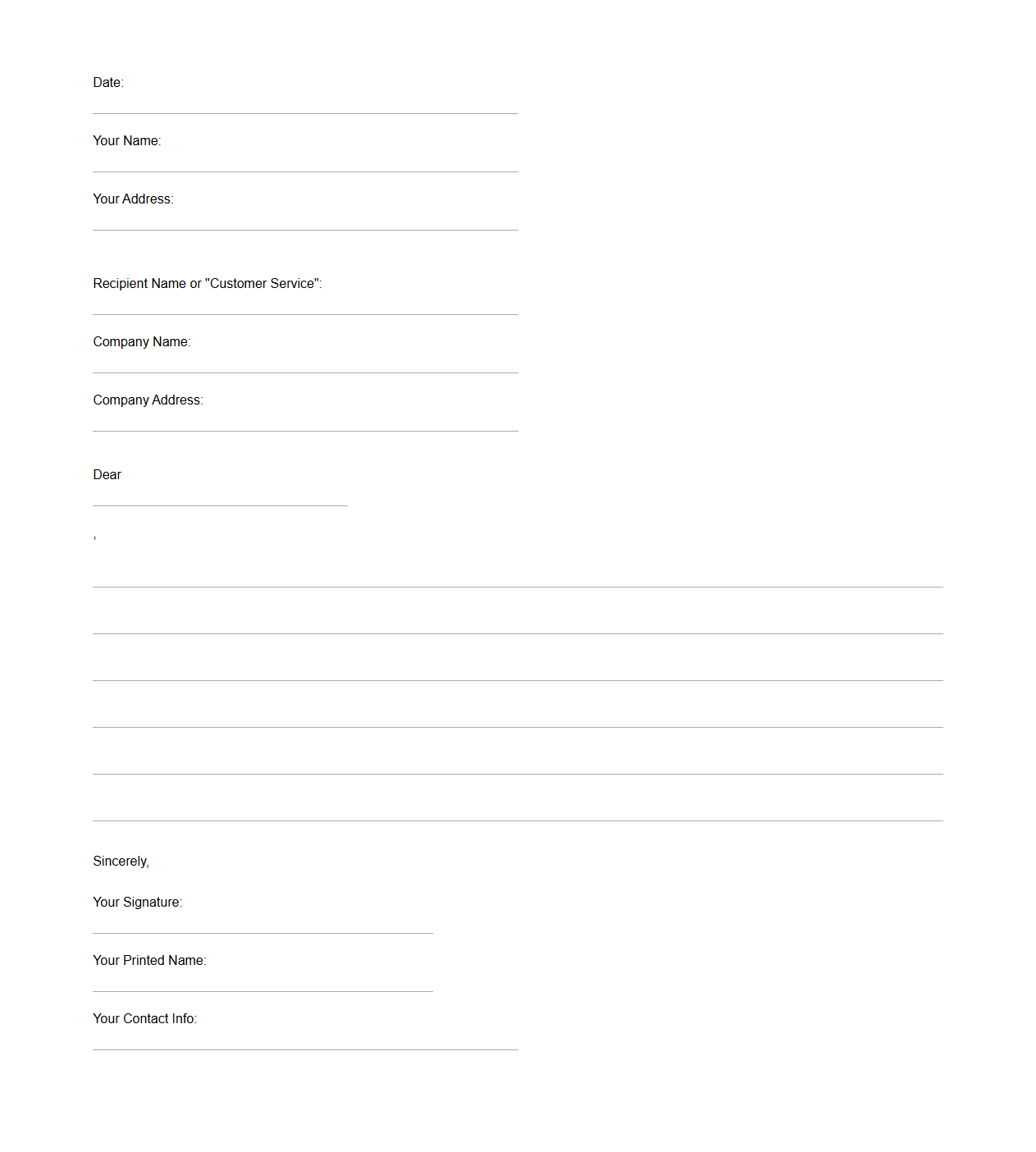 Date:

Your Name:

Your Address:

Recipient Name or "Customer Service":

Company Name:

Company Address:

Dear

,

Sincerely,

Your Signature:

Your Printed Name:

Your Contact Info: